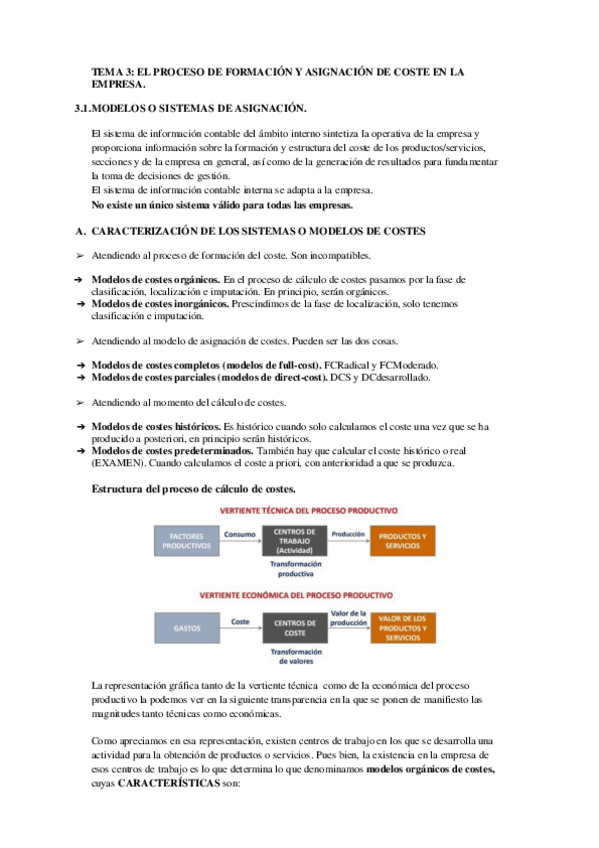 TEMA 3: EL PROCESO DE FORMACIÓN Y ASIGNACIÓN DE COSTE EN LA EMPRESA.

3.1. MODELOS O SISTEMAS DE ASIGNACIÓN.

El sistema de información contable del ámbito interno sintetiza la operativa de la empresa y proporciona información sobre la formación y estructura del coste de los productos/servicios, secciones y de la empresa en general, así como de la generación de resultados para fundamentar la toma de decisiones de gestión.
El sistema de información contable interna se adapta a la empresa.
No existe un único sistema válido para todas las empresas.

A. CARACTERIZACIÓN DE LOS SISTEMAS O MODELOS DE COSTES

➢ Atendiendo al proceso de formación del coste. Son incompatibles.

➔ Modelos de costes orgánicos. En el proceso de cálculo de costes pasamos por la fase de clasificación, localización e imputación. En principio, serán orgánicos.
➔ Modelos de costes inorgánicos. Prescindimos de la fase de localización, solo tenemos clasificación e imputación.

➢ Atendiendo al modelo de asignación de costes. Pueden ser las dos cosas.

➔ Modelos de costes completos (modelos de full-cost). FCRadical y FCModerado.
➔ Modelos de costes parciales (modelos de direct-cost). DCS y DCdesarrollado.

➢ Atendiendo al momento del cálculo de costes.

➔ Modelos de costes históricos. Es histórico cuando solo calculamos el coste una vez que se ha producido a posteriori, en principio serán históricos.
➔ Modelos de costes predeterminados. También hay que calcular el coste histórico o real (EXAMEN). Cuando calculamos el coste a priori, con anterioridad a que se produzca.

Estructura del proceso de cálculo de costes.

VERTIENTE TÉCNICA DEL PROCESO PRODUCTIVO

FACTORES PRODUCTIVOS
Consumo
CENTROS DE TRABAJO (Actividad)
Producción
PRODUCTOS Y SERVICIOS
Transformación productiva

VERTIENTE ECONÓMICA DEL PROCESO PRODUCTIVO

GASTOS
Coste
CENTROS DE COSTE
Valor de la producción
VALOR DE LOS PRODUCTOS Y SERVICIOS
Transformación de valores

La representación gráfica tanto de la vertiente técnica como de la económica del proceso productivo la podemos ver en la siguiente transparencia en la que se ponen de manifiesto las magnitudes tanto técnicas como económicas.

Como apreciamos en esa representación, existen centros de trabajo en los que se desarrolla una actividad para la obtención de productos o servicios. Pues bien, la existencia en la empresa de esos centros de trabajo es lo que determina lo que denominamos modelos orgánicos de costes, cuyas CARACTERÍSTICAS son: